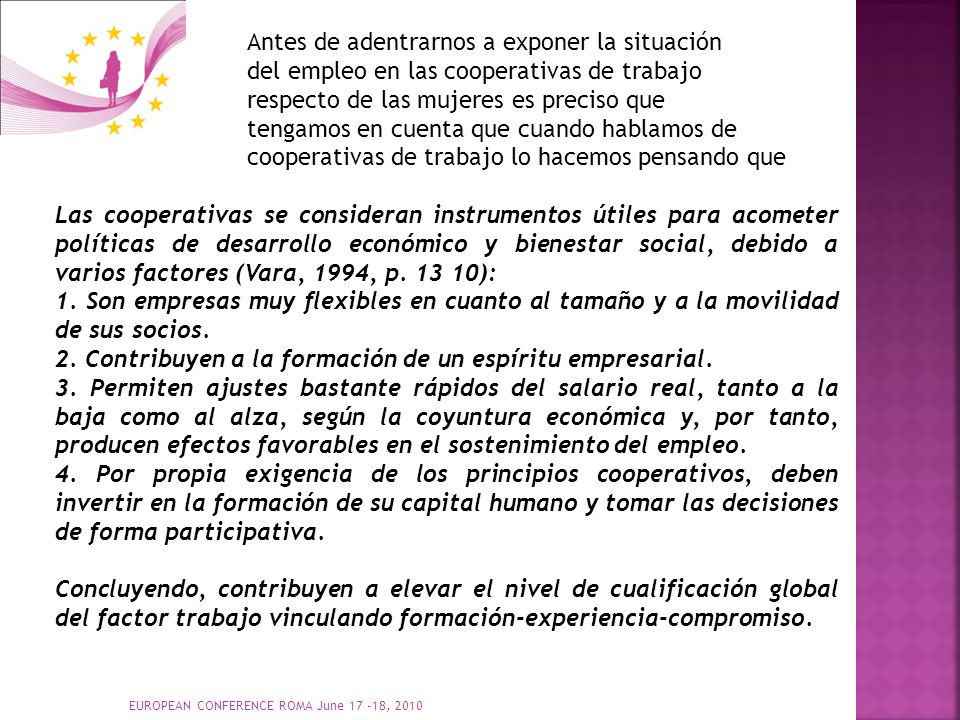 Antes de adentrarnos a exponer la situación del empleo en las cooperativas de trabajo respecto de las mujeres es preciso que tengamos en cuenta que cuando hablamos de cooperativas de trabajo lo hacemos pensando que

Las cooperativas se consideran instrumentos útiles para acometer políticas de desarrollo económico y bienestar social, debido a varios factores (Vara, 1994, p. 13 10):
1. Son empresas muy flexibles en cuanto al tamaño y a la movilidad de sus socios.
2. Contribuyen a la formación de un espíritu empresarial.
3. Permiten ajustes bastante rápidos del salario real, tanto a la baja como al alza, según la coyuntura económica y, por tanto, producen efectos favorables en el sostenimiento del empleo.
4. Por propia exigencia de los principios cooperativos, deben invertir en la formación de su capital humano y tomar las decisiones de forma participativa.

Concluyendo, contribuyen a elevar el nivel de cualificación global del factor trabajo vinculando formación-experiencia-compromiso.

EUROPEAN CONFERENCE ROMA June 17 -18, 2010